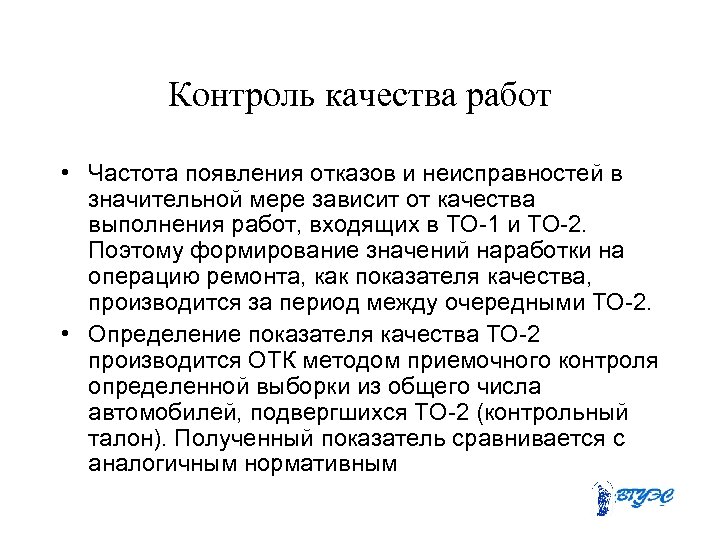 Контроль качества работ

• Частота появления отказов и неисправностей в значительной мере зависит от качества выполнения работ, входящих в ТО-1 и ТО-2. Поэтому формирование значений наработки на операцию ремонта, как показателя качества, производится за период между очередными ТО-2.

• Определение показателя качества ТО-2 производится ОТК методом приемочного контроля определенной выборки из общего числа автомобилей, подвергшихся ТО-2 (контрольный талон). Полученный показатель сравнивается с аналогичным нормативным

ВГУЭС